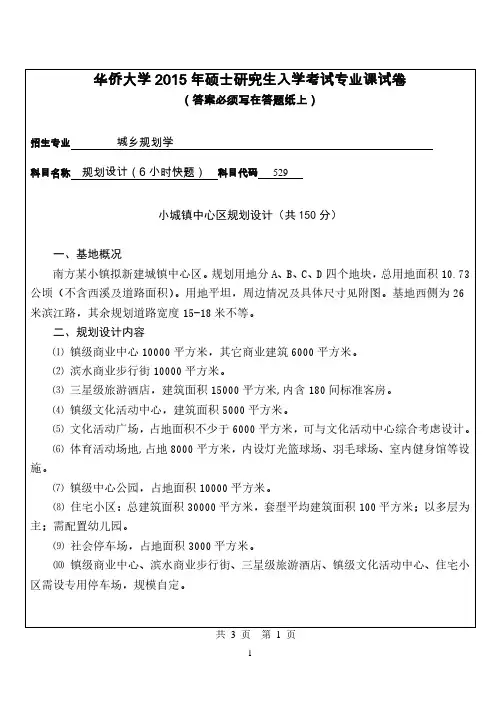 华侨大学 2015 年硕士研究生入学考试专业课试卷
（答案必须写在答题纸上）

招生专业　城乡规划学

科目名称　规划设计（6 小时快题）　科目代码　529

小城镇中心区规划设计（共 150 分）

一、基地概况

南方某小镇拟新建城镇中心区。规划用地分 A、B、C、D 四个地块，总用地面积 10.73 公顷（不含西溪及道路面积）。用地平坦，周边情况及具体尺寸见附图。基地西侧为 26 米滨江路，其余规划道路宽度 15-18 米不等。

二、规划设计内容

⑴ 镇级商业中心 10000 平方米，其它商业建筑 6000 平方米。

⑵ 滨水商业步行街 10000 平方米。

⑶ 三星级旅游酒店，建筑面积 15000 平方米，内含 180 间标准客房。

⑷ 镇级文化活动中心，建筑面积 5000 平方米。

⑸ 文化活动广场，占地面积不少于 6000 平方米，可与文化活动中心综合考虑设计。

⑹ 体育活动场地，占地 8000 平方米，内设灯光篮球场、羽毛球场、室内健身馆等设施。

⑺ 镇级中心公园，占地面积 10000 平方米。

⑻ 住宅小区：总建筑面积 30000 平方米，套型平均建筑面积 100 平方米；以多层为主；需配置幼儿园。

⑼ 社会停车场，占地面积 3000 平方米。

⑽ 镇级商业中心、滨水商业步行街、三星级旅游酒店、镇级文化活动中心、住宅小区需设专用停车场，规模自定。

共 3 页　第 1 页

1